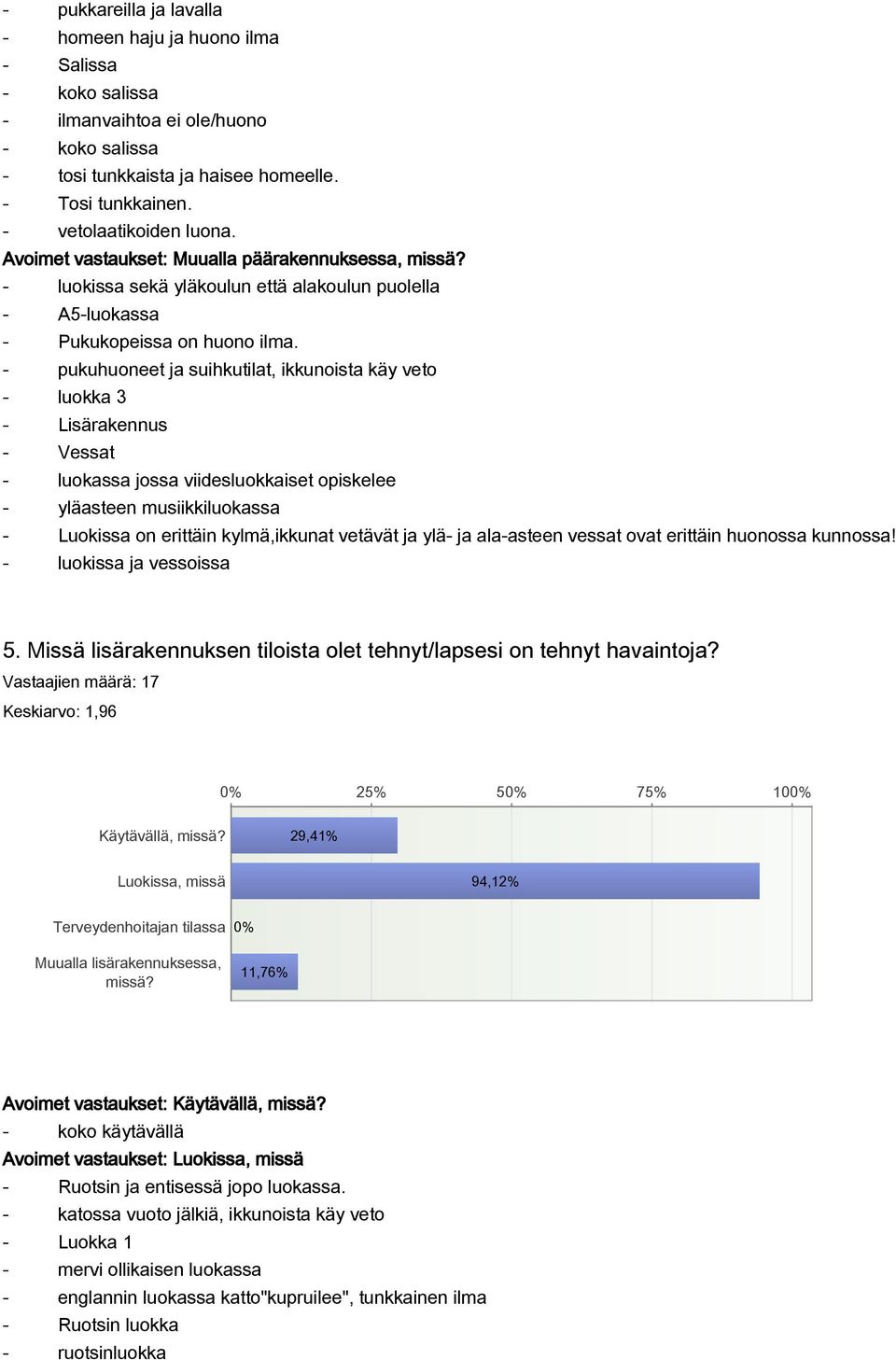 - pukkareilla ja lavalla
- homeen haju ja huono ilma
- Salissa
- koko salissa
- ilmanvaihtoa ei ole/huono
- koko salissa
- tosi tunkkaista ja haisee homeelle.
- Tosi tunkkainen.
- vetolaatikoiden luona.
Avoimet vastaukset: Muualla päärakennuksessa, missä?
- luokissa sekä yläkoulun että alakoulun puolella
- A5-luokassa
- Pukukopeissa on huono ilma.
- pukuhuoneet ja suihkutilat, ikkunoista käy veto
- luokka 3
- Lisärakennus
- Vessat
- luokassa jossa viidesluokkaiset opiskelee
- yläasteen musiikkiluokassa
- Luokissa on erittäin kylmä,ikkunat vetävät ja ylä- ja ala-asteen vessat ovat erittäin huonossa kunnossa!
- luokissa ja vessoissa

5. Missä lisärakennuksen tiloista olet tehnyt/lapsesi on tehnyt havaintoja?
Vastaajien määrä: 17
Keskiarvo: 1,96

0% 25% 50% 75% 100%
Käytävällä, missä? 29,41%
Luokissa, missä 94,12%
Terveydenhoitajan tilassa 0%
Muualla lisärakennuksessa, missä? 11,76%

Avoimet vastaukset: Käytävällä, missä?
- koko käytävällä
Avoimet vastaukset: Luokissa, missä
- Ruotsin ja entisessä jopo luokassa.
- katossa vuoto jälkiä, ikkunoista käy veto
- Luokka 1
- mervi ollikaisen luokassa
- englannin luokassa katto"kupruilee", tunkkainen ilma
- Ruotsin luokka
- ruotsinluokka